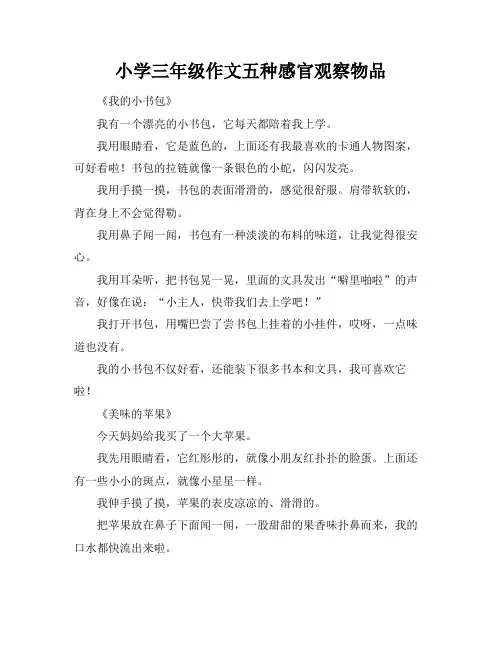 小学三年级作文五种感官观察物品

《我的小书包》

我有一个漂亮的小书包，它每天都陪着我上学。

我用眼睛看，它是蓝色的，上面还有我最喜欢的卡通人物图案，可好看啦！书包的拉链就像一条银色的小蛇，闪闪发亮。

我用手摸一摸，书包的表面滑滑的，感觉很舒服。肩带软软的，背在身上不会觉得勒。

我用鼻子闻一闻，书包有一种淡淡的布料的味道，让我觉得很安心。

我用耳朵听，把书包晃一晃，里面的文具发出“噼里啪啦”的声音，好像在说：“小主人，快带我们去上学吧！”

我打开书包，用嘴巴尝了尝书包上挂着的小挂件，哎呀，一点味道也没有。

我的小书包不仅好看，还能装下很多书本和文具，我可喜欢它啦！

《美味的苹果》

今天妈妈给我买了一个大苹果。

我先用眼睛看，它红彤彤的，就像小朋友红扑扑的脸蛋。上面还有一些小小的斑点，就像小星星一样。

我伸手摸了摸，苹果的表皮凉凉的、滑滑的。

把苹果放在鼻子下面闻一闻，一股甜甜的果香味扑鼻而来，我的口水都快流出来啦。